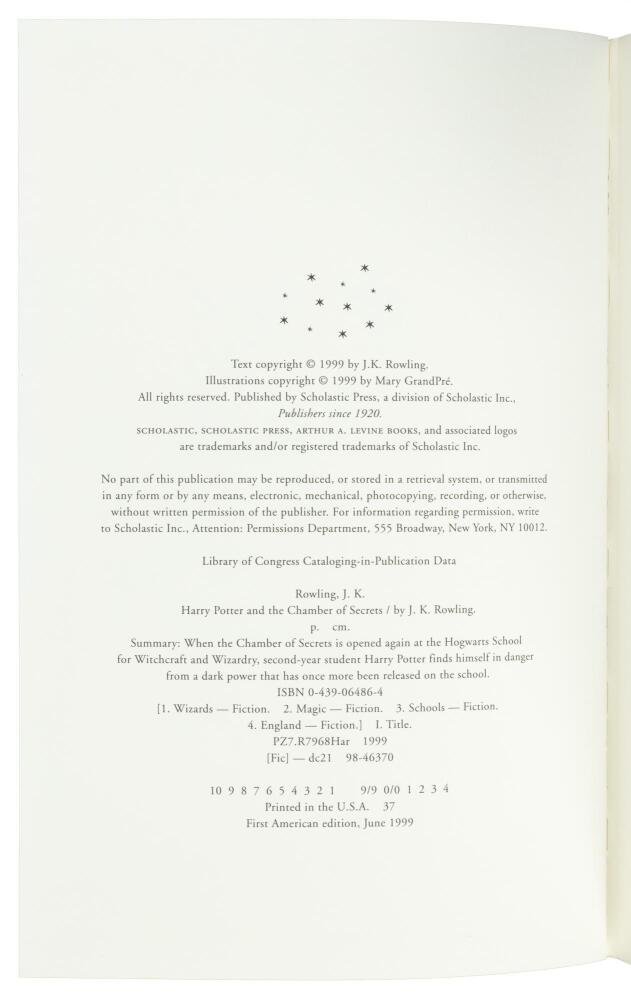 Text copyright © 1999 by J.K. Rowling.
Illustrations copyright © 1999 by Mary GrandPré.
All rights reserved. Published by Scholastic Press, a division of Scholastic Inc.,
Publishers since 1920.
SCHOLASTIC, SCHOLASTIC PRESS, ARTHUR A. LEVINE BOOKS, and associated logos
are trademarks and/or registered trademarks of Scholastic Inc.

No part of this publication may be reproduced, or stored in a retrieval system, or transmitted in any form or by any means, electronic, mechanical, photocopying, recording, or otherwise, without written permission of the publisher. For information regarding permission, write to Scholastic Inc., Attention: Permissions Department, 555 Broadway, New York, NY 10012.

Library of Congress Cataloging-in-Publication Data

Rowling, J. K.
Harry Potter and the Chamber of Secrets / by J. K. Rowling.
p. cm.
Summary: When the Chamber of Secrets is opened again at the Hogwarts School for Witchcraft and Wizardry, second-year student Harry Potter finds himself in danger from a dark power that has once more been released on the school.
ISBN 0-439-06486-4
[1. Wizards — Fiction. 2. Magic — Fiction. 3. Schools — Fiction.
4. England — Fiction.] I. Title.
PZ7.R7968Har 1999
[Fic] — dc21 98-46370

10 9 8 7 6 5 4 3 2 1 9/9 0/0 1 2 3 4
Printed in the U.S.A. 37
First American edition, June 1999